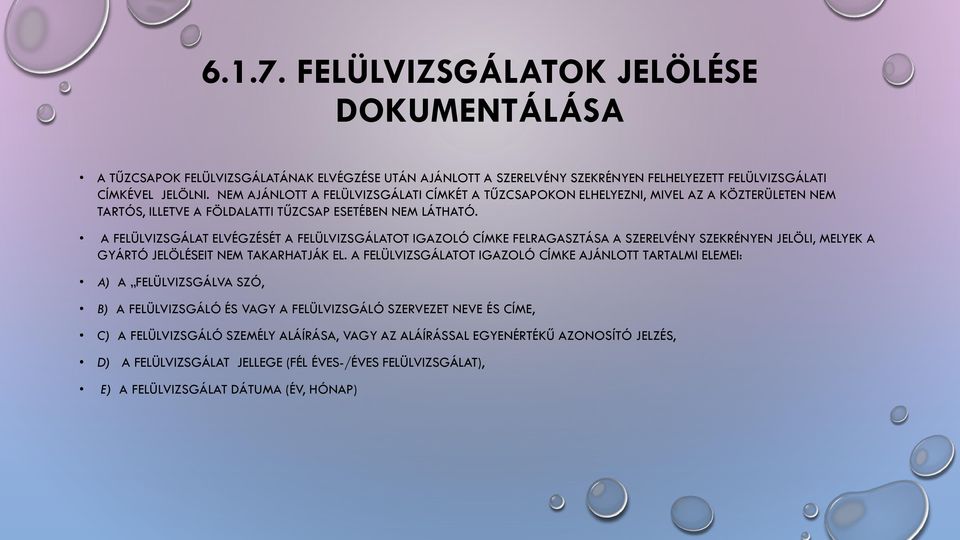 6.1.7. FELÜLVIZSGÁLATOK JELÖLÉSE DOKUMENTÁLÁSA

• A TŰZCSAPOK FELÜLVIZSGÁLATÁNAK ELVÉGZÉSE UTÁN AJÁNLOTT A SZERELVÉNY SZEKRÉNYEN FELHELYEZETT FELÜLVIZSGÁLATI CÍMKÉVEL JELÖLNI. NEM AJÁNLOTT A FELÜLVIZSGÁLATI CÍMKÉT A TŰZCSAPOKON ELHELYEZNI, MIVEL AZ A KÖZTERÜLETEN NEM TARTÓS, ILLETVE A FÖLDALATTI TŰZCSAP ESETÉBEN NEM LÁTHATÓ.

• A FELÜLVIZSGÁLAT ELVÉGZÉSÉT A FELÜLVIZSGÁLATOT IGAZOLÓ CÍMKE FELRAGASZTÁSA A SZERELVÉNY SZEKRÉNYEN JELÖLI, MELYEK A GYÁRTÓ JELÖLÉSEIT NEM TAKARHATJÁK EL. A FELÜLVIZSGÁLATOT IGAZOLÓ CÍMKE AJÁNLOTT TARTALMI ELEMEI:

• A) A „FELÜLVIZSGÁLVA SZÓ,

• B) A FELÜLVIZSGÁLÓ ÉS VAGY A FELÜLVIZSGÁLÓ SZERVEZET NEVE ÉS CÍME,

• C) A FELÜLVIZSGÁLÓ SZEMÉLY ALÁÍRÁSA, VAGY AZ ALÁÍRÁSSAL EGYENÉRTÉKŰ AZONOSÍTÓ JELZÉS,

• D) A FELÜLVIZSGÁLAT JELLEGE (FÉL ÉVES-/ÉVES FELÜLVIZSGÁLAT),

• E) A FELÜLVIZSGÁLAT DÁTUMA (ÉV, HÓNAP)